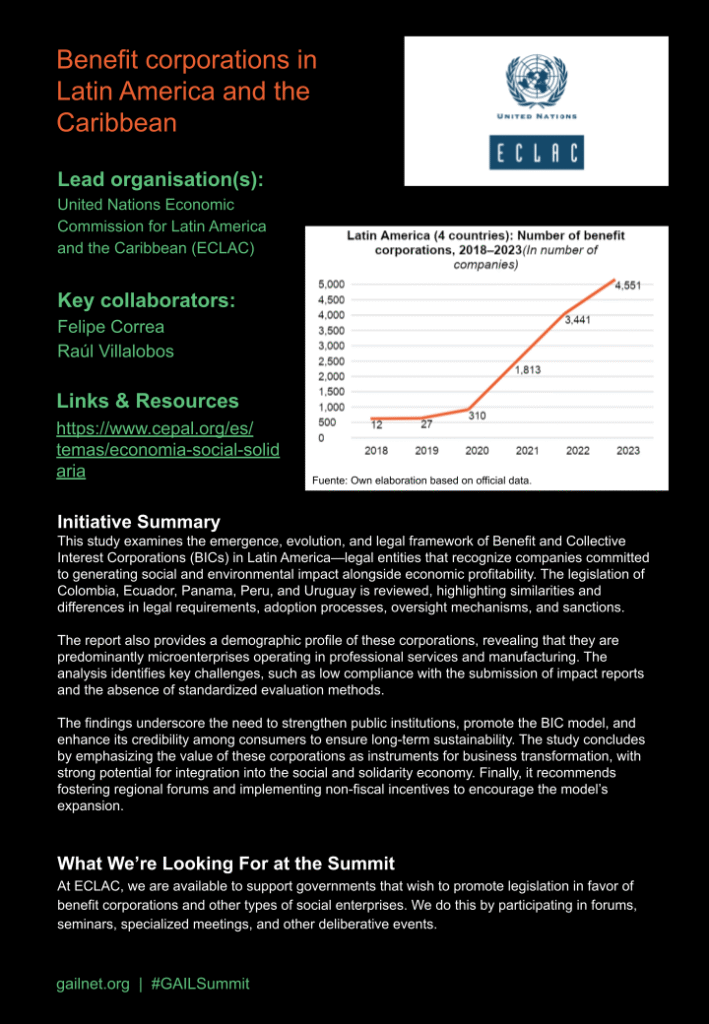 Benefit corporations in Latin America and the Caribbean

UNITED NATIONS

ECLAC

Lead organisation(s):

United Nations Economic Commission for Latin America and the Caribbean (ECLAC)

Key collaborators:

Felipe Correa

Raúl Villalobos

Links & Resources

https://www.cepal.org/es/temas/economia-social-solidaria

Latin America (4 countries): Number of benefit corporations, 2018–2023(In number of companies)

5,000
4,500
4,000
3,500
3,000
2,500
2,000
1,500
1,000
500
0

12
27
310
1,813
3,441
4,551

2018 2019 2020 2021 2022 2023

Fuente: Own elaboration based on official data.

Initiative Summary

This study examines the emergence, evolution, and legal framework of Benefit and Collective Interest Corporations (BICs) in Latin America—legal entities that recognize companies committed to generating social and environmental impact alongside economic profitability. The legislation of Colombia, Ecuador, Panama, Peru, and Uruguay is reviewed, highlighting similarities and differences in legal requirements, adoption processes, oversight mechanisms, and sanctions.

The report also provides a demographic profile of these corporations, revealing that they are predominantly microenterprises operating in professional services and manufacturing. The analysis identifies key challenges, such as low compliance with the submission of impact reports and the absence of standardized evaluation methods.

The findings underscore the need to strengthen public institutions, promote the BIC model, and enhance its credibility among consumers to ensure long-term sustainability. The study concludes by emphasizing the value of these corporations as instruments for business transformation, with strong potential for integration into the social and solidarity economy. Finally, it recommends fostering regional forums and implementing non-fiscal incentives to encourage the model's expansion.

What We're Looking For at the Summit

At ECLAC, we are available to support governments that wish to promote legislation in favor of benefit corporations and other types of social enterprises. We do this by participating in forums, seminars, specialized meetings, and other deliberative events.

gailnet.org | #GAILSummit